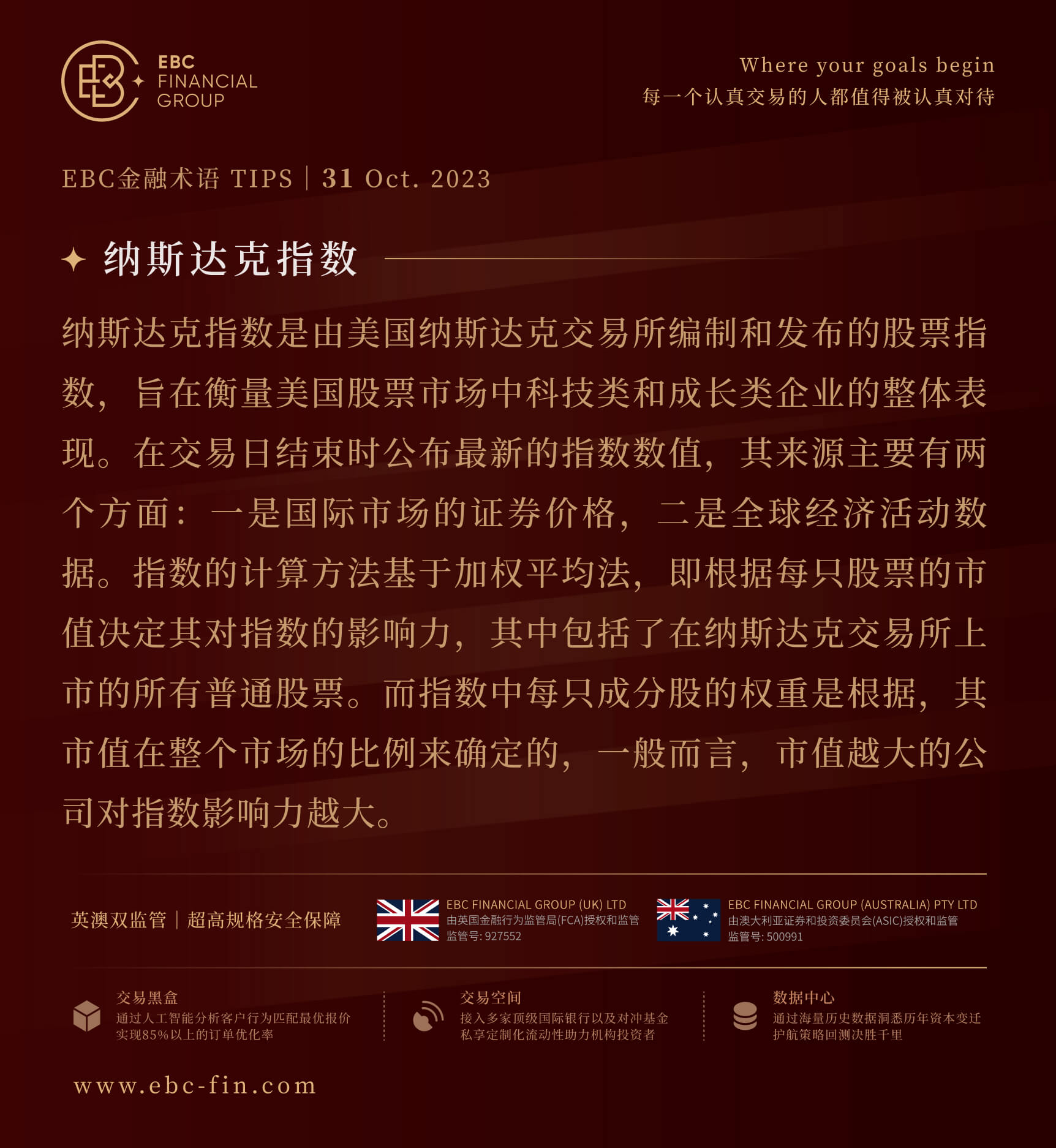 EBC FINANCIAL GROUP

Where your goals begin
每一个认真交易的人都值得被认真对待

EBC金融术语 TIPS | 31 Oct. 2023

纳斯达克指数

纳斯达克指数是由美国纳斯达克交易所编制和发布的股票指数，旨在衡量美国股票市场中科技类和成长类企业的整体表现。在交易日结束时公布最新的指数数值，其来源主要有两个方面：一是国际市场的证券价格，二是全球经济活动数据。指数的计算方法基于加权平均法，即根据每只股票的市值决定其对指数的影响力，其中包括了在纳斯达克交易所上市的所有普通股票。而指数中每只成分股的权重是根据，其市值在整个市场的比例来确定的，一般而言，市值越大的公司对指数影响力越大。

英澳双监管 | 超高规格安全保障

EBC FINANCIAL GROUP (UK) LTD
由英国金融行为监管局(FCA)授权和监管
监管号: 927552

EBC FINANCIAL GROUP (AUSTRALIA) PTY LTD
由澳大利亚证券和投资委员会(ASIC)授权和监管
监管号: 500991

交易黑盒
通过人工智能分析客户行为匹配最优报价
实现85%以上的订单优化率

交易空间
接入多家顶级国际银行以及对冲基金
私享定制化流动性助力机构投资者

数据中心
通过海量历史数据洞悉历年资本变迁
护航策略回测决胜千里

www.ebc-fin.com